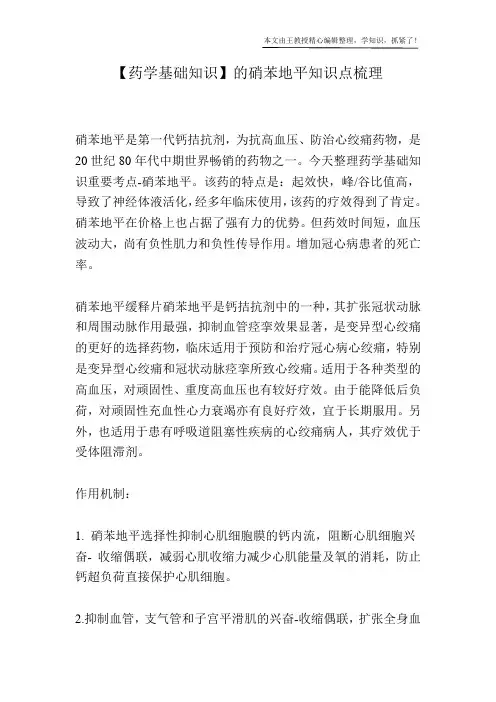 本文由王教授精心编辑整理，学知识，抓紧了！

【药学基础知识】的硝苯地平知识点梳理

硝苯地平是第一代钙拮抗剂，为抗高血压、防治心绞痛药物，是20世纪80年代中期世界畅销的药物之一。今天整理药学基础知识重要考点-硝苯地平。该药的特点是：起效快，峰/谷比值高，导致了神经体液活化，经多年临床使用，该药的疗效得到了肯定。硝苯地平在价格上也占据了强有力的优势。但药效时间短，血压波动大，尚有负性肌力和负性传导作用。增加冠心病患者的死亡率。

硝苯地平缓释片硝苯地平是钙拮抗剂中的一种，其扩张冠状动脉和周围动脉作用最强，抑制血管痉挛效果显著，是变异型心绞痛的更好的选择药物，临床适用于预防和治疗冠心病心绞痛，特别是变异型心绞痛和冠状动脉痉挛所致心绞痛。适用于各种类型的高血压，对顽固性、重度高血压也有较好疗效。由于能降低后负荷，对顽固性充血性心力衰竭亦有良好疗效，宜于长期服用。另外，也适用于患有呼吸道阻塞性疾病的心绞痛病人，其疗效优于受体阻滞剂。

作用机制：

1. 硝苯地平选择性抑制心肌细胞膜的钙内流，阻断心肌细胞兴奋- 收缩偶联，减弱心肌收缩力减少心肌能量及氧的消耗，防止钙超负荷直接保护心肌细胞。

2.抑制血管，支气管和子宫平滑肌的兴奋-收缩偶联，扩张全身血